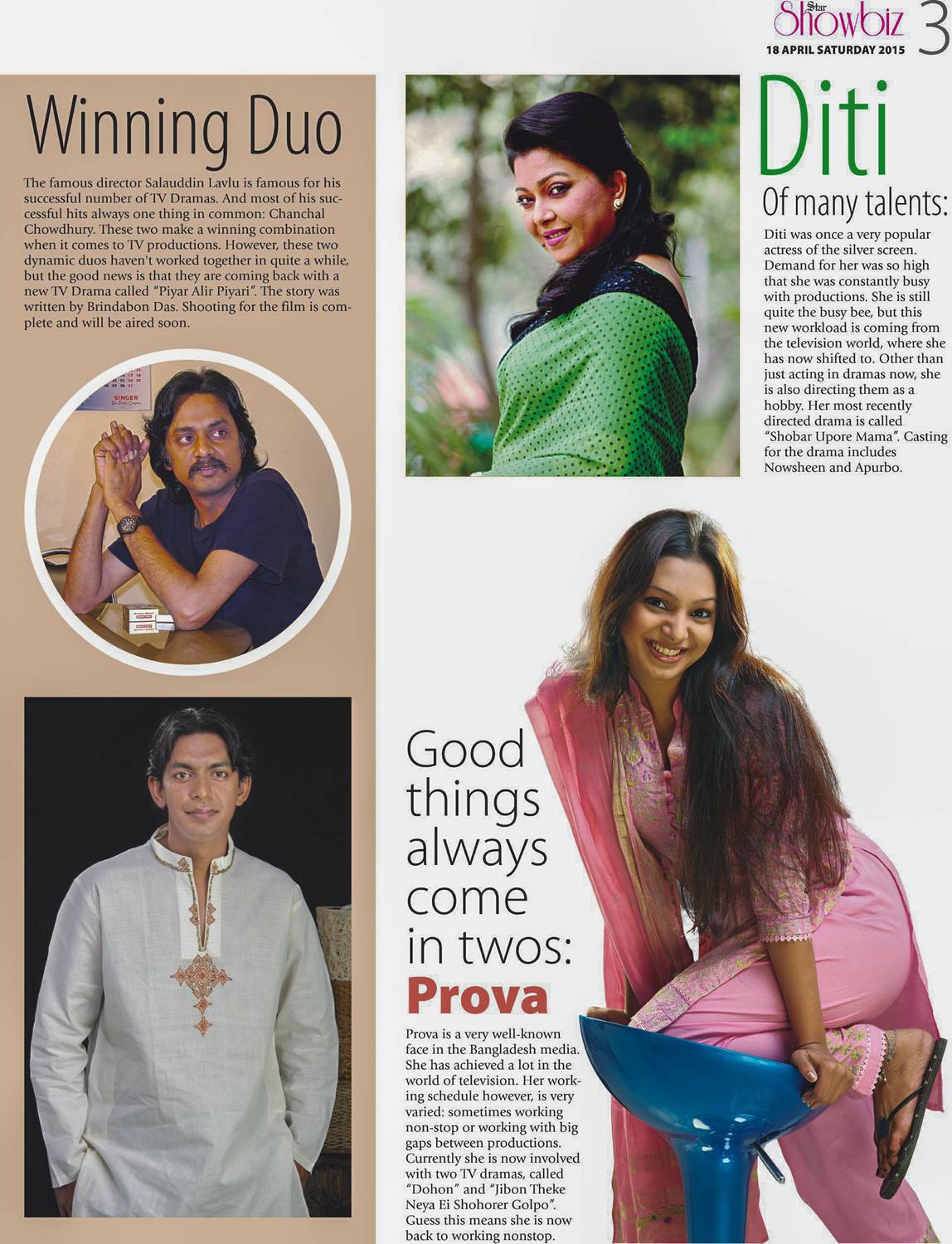 Star Showbiz 3
18 APRIL SATURDAY 2015

Winning Duo

The famous director Salauddin Lavlu is famous for his successful number of TV Dramas. And most of his successful hits always one thing in common: Chanchal Chowdhury. These two make a winning combination when it comes to TV productions. However, these two dynamic duos haven't worked together in quite a while, but the good news is that they are coming back with a new TV Drama called "Piyar Alir Piyari". The story was written by Brindabon Das. Shooting for the film is complete and will be aired soon.

Diti
Of many talents:

Diti was once a very popular actress of the silver screen. Demand for her was so high that she was constantly busy with productions. She is still quite the busy bee, but this new workload is coming from the television world, where she has now shifted to. Other than just acting in dramas now, she is also directing them as a hobby. Her most recently directed drama is called "Shobar Upore Mama". Casting for the drama includes Nowsheen and Apurbo.

Good things always come in twos:
Prova

Prova is a very well-known face in the Bangladesh media. She has achieved a lot in the world of television. Her working schedule however, is very varied: sometimes working non-stop or working with big gaps between productions. Currently she is now involved with two TV dramas, called "Dohon" and "Jibon Theke Neya Ei Shohorer Golpo". Guess this means she is now back to working nonstop.